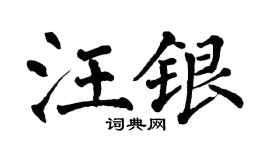 汪银
词典网